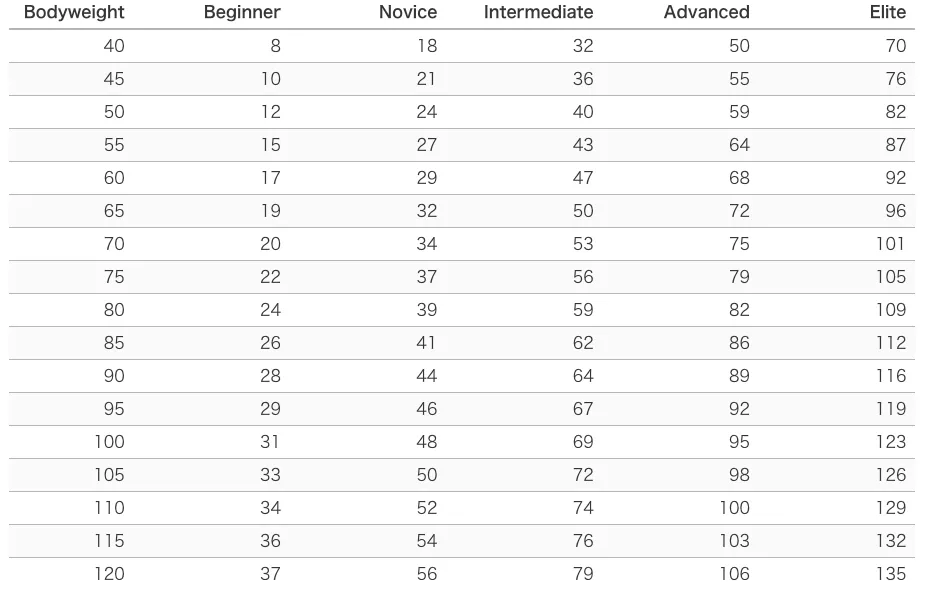 | Bodyweight | Beginner | Novice | Intermediate | Advanced | Elite |
|---|---|---|---|---|---|
| 40 | 8 | 18 | 32 | 50 | 70 |
| 45 | 10 | 21 | 36 | 55 | 76 |
| 50 | 12 | 24 | 40 | 59 | 82 |
| 55 | 15 | 27 | 43 | 64 | 87 |
| 60 | 17 | 29 | 47 | 68 | 92 |
| 65 | 19 | 32 | 50 | 72 | 96 |
| 70 | 20 | 34 | 53 | 75 | 101 |
| 75 | 22 | 37 | 56 | 79 | 105 |
| 80 | 24 | 39 | 59 | 82 | 109 |
| 85 | 26 | 41 | 62 | 86 | 112 |
| 90 | 28 | 44 | 64 | 89 | 116 |
| 95 | 29 | 46 | 67 | 92 | 119 |
| 100 | 31 | 48 | 69 | 95 | 123 |
| 105 | 33 | 50 | 72 | 98 | 126 |
| 110 | 34 | 52 | 74 | 100 | 129 |
| 115 | 36 | 54 | 76 | 103 | 132 |
| 120 | 37 | 56 | 79 | 106 | 135 |